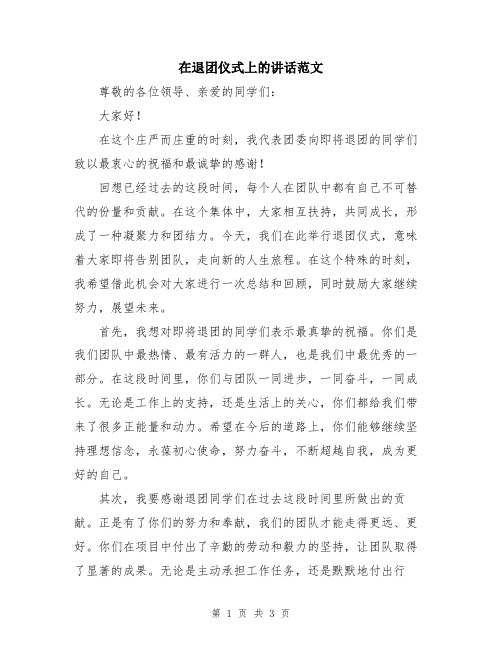 在退团仪式上的讲话范文

尊敬的各位领导、亲爱的同学们：

大家好！

在这个庄严而庄重的时刻，我代表团委向即将退团的同学们致以最衷心的祝福和最诚挚的感谢！

回想已经过去的这段时间，每个人在团队中都有自己不可替代的份量和贡献。在这个集体中，大家相互扶持，共同成长，形成了一种凝聚力和团结力。今天，我们在此举行退团仪式，意味着大家即将告别团队，走向新的人生旅程。在这个特殊的时刻，我希望借此机会对大家进行一次总结和回顾，同时鼓励大家继续努力，展望未来。

首先，我想对即将退团的同学们表示最真挚的祝福。你们是我们团队中最热情、最有活力的一群人，也是我们中最优秀的一部分。在这段时间里，你们与团队一同进步，一同奋斗，一同成长。无论是工作上的支持，还是生活上的关心，你们都给我们带来了很多正能量和动力。希望在今后的道路上，你们能够继续坚持理想信念，永葆初心使命，努力奋斗，不断超越自我，成为更好的自己。

其次，我要感谢退团同学们在过去这段时间里所做出的贡献。正是有了你们的努力和奉献，我们的团队才能走得更远、更好。你们在项目中付出了辛勤的劳动和毅力的坚持，让团队取得了显著的成果。无论是主动承担工作任务，还是默默地付出行

第 1 页 共 3 页